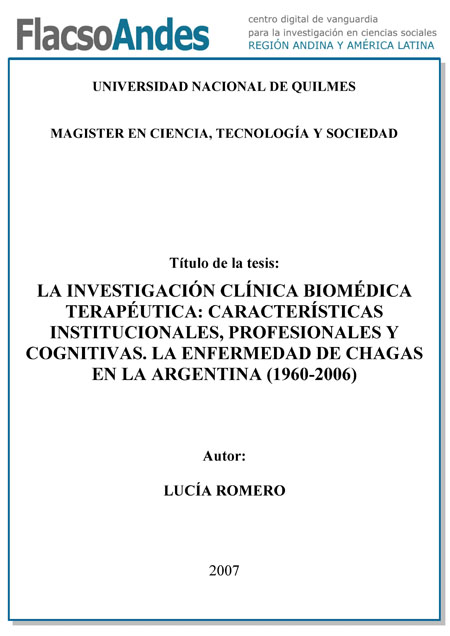 FlacsoAndes
centro digital de vanguardia
para la investigación en ciencias sociales
REGIÓN ANDINA Y AMÉRICA LATINA

UNIVERSIDAD NACIONAL DE QUILMES

MAGISTER EN CIENCIA, TECNOLOGÍA Y SOCIEDAD

Título de la tesis:

LA INVESTIGACIÓN CLÍNICA BIOMÉDICA TERAPÉUTICA: CARACTERÍSTICAS INSTITUCIONALES, PROFESIONALES Y COGNITIVAS. LA ENFERMEDAD DE CHAGAS EN LA ARGENTINA (1960-2006)

Autor:

LUCÍA ROMERO

2007